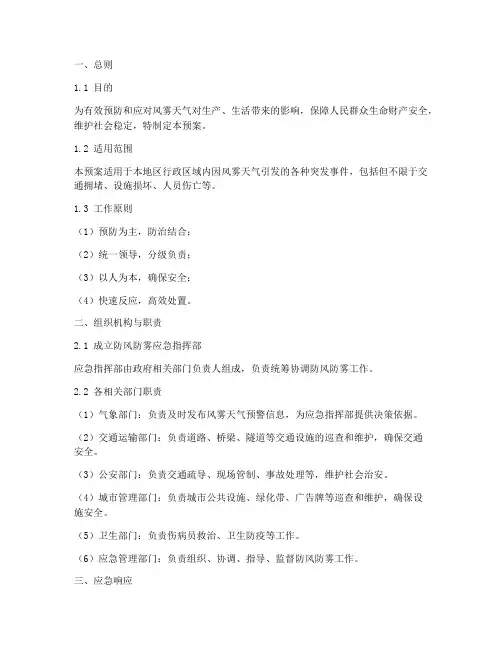 一、总则

1.1 目的

为有效预防和应对风雾天气对生产、生活带来的影响，保障人民群众生命财产安全，维护社会稳定，特制定本预案。

1.2 适用范围

本预案适用于本地区行政区域内因风雾天气引发的各种突发事件，包括但不限于交通拥堵、设施损坏、人员伤亡等。

1.3 工作原则

（1）预防为主，防治结合；

（2）统一领导，分级负责；

（3）以人为本，确保安全；

（4）快速反应，高效处置。

二、组织机构与职责

2.1 成立防风防雾应急指挥部

应急指挥部由政府相关部门负责人组成，负责统筹协调防风防雾工作。

2.2 各相关部门职责

（1）气象部门：负责及时发布风雾天气预警信息，为应急指挥部提供决策依据。

（2）交通运输部门：负责道路、桥梁、隧道等交通设施的巡查和维护，确保交通安全。

（3）公安部门：负责交通疏导、现场管制、事故处理等，维护社会治安。

（4）城市管理部门：负责城市公共设施、绿化带、广告牌等巡查和维护，确保设施安全。

（5）卫生部门：负责伤病员救治、卫生防疫等工作。

（6）应急管理部门：负责组织、协调、指导、监督防风防雾工作。

三、应急响应